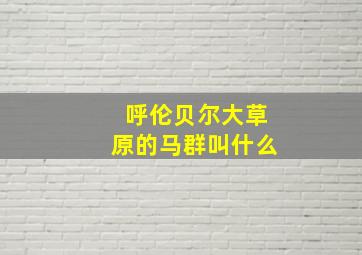 呼伦贝尔大草原的马群叫什么